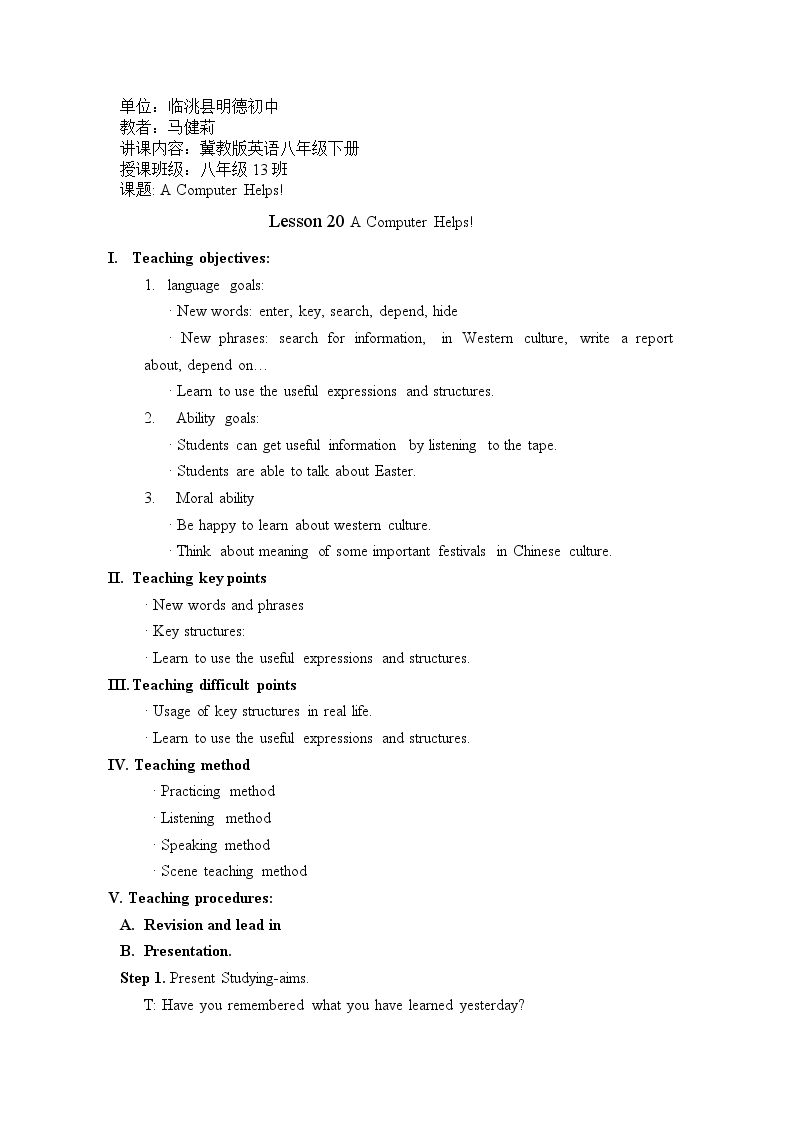 单位：临洮县明德初中
教者：马健莉
讲课内容：冀教版英语八年级下册
授课班级：八年级13班
课题: A Computer Helps!

Lesson 20 A Computer Helps!

I. Teaching objectives:

1. language goals:

· New words: enter, key, search, depend, hide

· New phrases: search for information, in Western culture, write a report about, depend on…

· Learn to use the useful expressions and structures.

2. Ability goals:

· Students can get useful information by listening to the tape.

· Students are able to talk about Easter.

3. Moral ability

· Be happy to learn about western culture.

· Think about meaning of some important festivals in Chinese culture.

II. Teaching key points

· New words and phrases

· Key structures:

· Learn to use the useful expressions and structures.

III. Teaching difficult points

· Usage of key structures in real life.

· Learn to use the useful expressions and structures.

IV. Teaching method

· Practicing method

· Listening method

· Speaking method

· Scene teaching method

V. Teaching procedures:

A. Revision and lead in

B. Presentation.

Step 1. Present Studying-aims.

T: Have you remembered what you have learned yesterday?